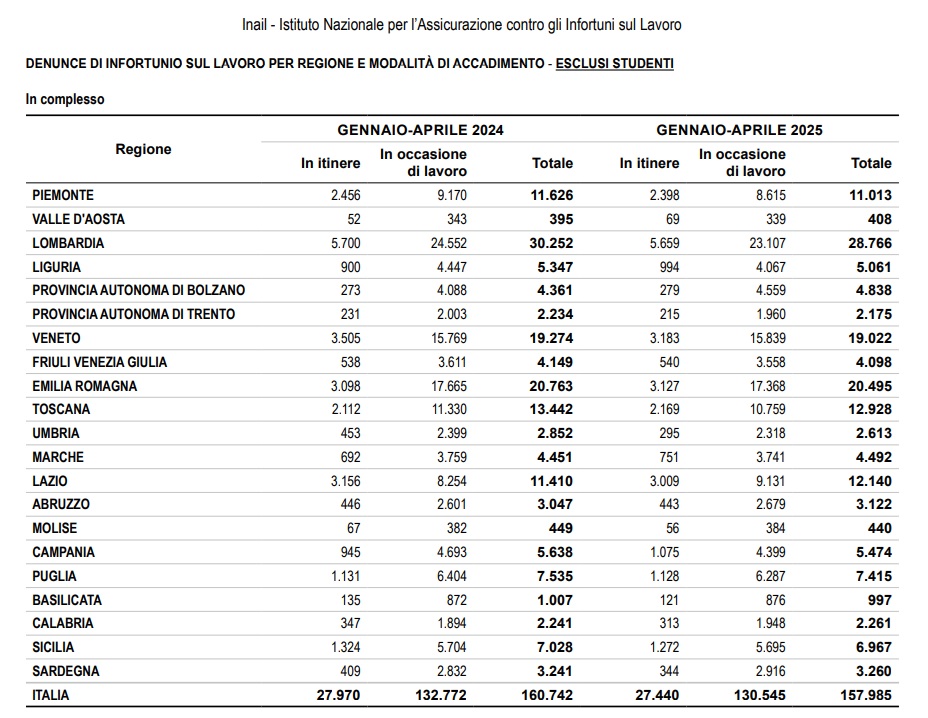 Inail - Istituto Nazionale per l'Assicurazione contro gli Infortuni sul Lavoro

DENUNCE DI INFORTUNIO SUL LAVORO PER REGIONE E MODALITÀ DI ACCADIMENTO - ESCLUSI STUDENTI

In complesso

| Regione | GENNAIO-APRILE 2024 In itinere | GENNAIO-APRILE 2024 In occasione di lavoro | GENNAIO-APRILE 2024 Totale | GENNAIO-APRILE 2025 In itinere | GENNAIO-APRILE 2025 In occasione di lavoro | GENNAIO-APRILE 2025 Totale |
|---|---|---|---|---|---|---|
| PIEMONTE | 2.456 | 9.170 | 11.626 | 2.398 | 8.615 | 11.013 |
| VALLE D'AOSTA | 52 | 343 | 395 | 69 | 339 | 408 |
| LOMBARDIA | 5.700 | 24.552 | 30.252 | 5.659 | 23.107 | 28.766 |
| LIGURIA | 900 | 4.447 | 5.347 | 994 | 4.067 | 5.061 |
| PROVINCIA AUTONOMA DI BOLZANO | 273 | 4.088 | 4.361 | 279 | 4.559 | 4.838 |
| PROVINCIA AUTONOMA DI TRENTO | 231 | 2.003 | 2.234 | 215 | 1.960 | 2.175 |
| VENETO | 3.505 | 15.769 | 19.274 | 3.183 | 15.839 | 19.022 |
| FRIULI VENEZIA GIULIA | 538 | 3.611 | 4.149 | 540 | 3.558 | 4.098 |
| EMILIA ROMAGNA | 3.098 | 17.665 | 20.763 | 3.127 | 17.368 | 20.495 |
| TOSCANA | 2.112 | 11.330 | 13.442 | 2.169 | 10.759 | 12.928 |
| UMBRIA | 453 | 2.399 | 2.852 | 295 | 2.318 | 2.613 |
| MARCHE | 692 | 3.759 | 4.451 | 751 | 3.741 | 4.492 |
| LAZIO | 3.156 | 8.254 | 11.410 | 3.009 | 9.131 | 12.140 |
| ABRUZZO | 446 | 2.601 | 3.047 | 443 | 2.679 | 3.122 |
| MOLISE | 67 | 382 | 449 | 56 | 384 | 440 |
| CAMPANIA | 945 | 4.693 | 5.638 | 1.075 | 4.399 | 5.474 |
| PUGLIA | 1.131 | 6.404 | 7.535 | 1.128 | 6.287 | 7.415 |
| BASILICATA | 135 | 872 | 1.007 | 121 | 876 | 997 |
| CALABRIA | 347 | 1.894 | 2.241 | 313 | 1.948 | 2.261 |
| SICILIA | 1.324 | 5.704 | 7.028 | 1.272 | 5.695 | 6.967 |
| SARDEGNA | 409 | 2.832 | 3.241 | 344 | 2.916 | 3.260 |
| ITALIA | 27.970 | 132.772 | 160.742 | 27.440 | 130.545 | 157.985 |